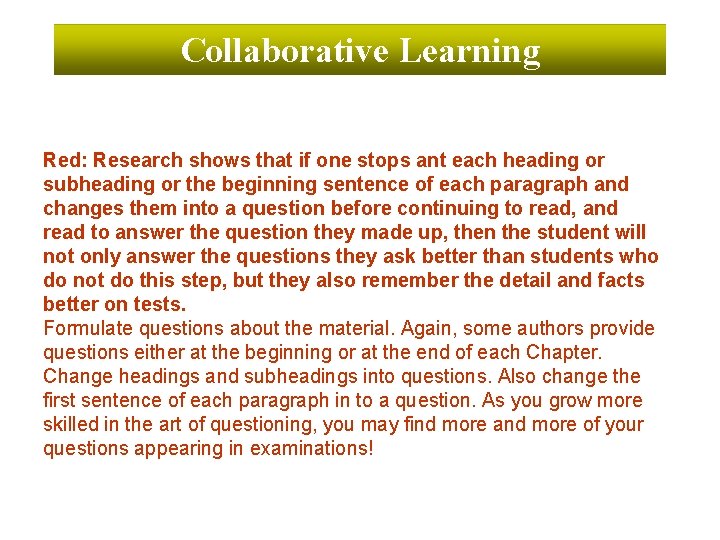 Collaborative Learning

Red: Research shows that if one stops ant each heading or subheading or the beginning sentence of each paragraph and changes them into a question before continuing to read, and read to answer the question they made up, then the student will not only answer the questions they ask better than students who do not do this step, but they also remember the detail and facts better on tests.
Formulate questions about the material. Again, some authors provide questions either at the beginning or at the end of each Chapter. Change headings and subheadings into questions. Also change the first sentence of each paragraph in to a question. As you grow more skilled in the art of questioning, you may find more and more of your questions appearing in examinations!